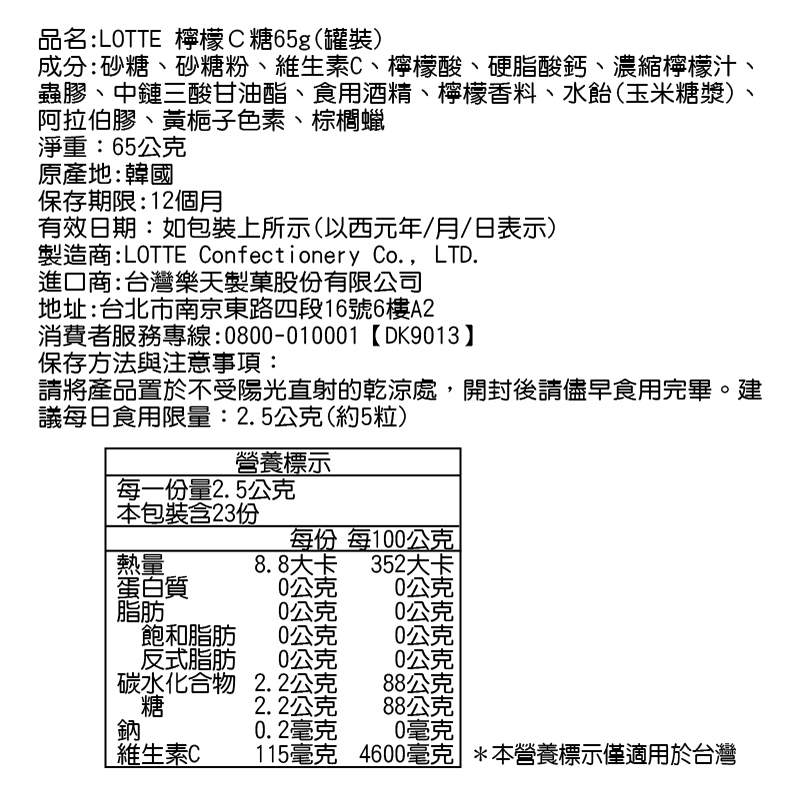 品名:LOTTE 檸檬C糖65g(罐裝)
成分:砂糖、砂糖粉、維生素C、檸檬酸、硬脂酸鈣、濃縮檸檬汁、蟲膠、中鏈三酸甘油酯、食用酒精、檸檬香料、水飴(玉米糖漿)、阿拉伯膠、黃梔子色素、棕櫚蠟
淨重:65公克
原產地:韓國
保存期限:12個月
有效日期:如包裝上所示(以西元年/月/日表示)
製造商:LOTTE Confectionery Co., LTD.
進口商:台灣樂天製菓股份有限公司
地址:台北市南京東路四段16號6樓A2
消費者服務專線:0800-010001【DK9013】
保存方法與注意事項:
請將產品置於不受陽光直射的乾涼處,開封後請儘早食用完畢。建議每日食用限量:2.5公克(約5粒)

營養標示
每一份量2.5公克
本包裝含23份

| | 每份 | 每100公克 |
|---|---|---|
| 熱量 | 8.8大卡 | 352大卡 |
| 蛋白質 | 0公克 | 0公克 |
| 脂肪 | 0公克 | 0公克 |
| 飽和脂肪 | 0公克 | 0公克 |
| 反式脂肪 | 0公克 | 0公克 |
| 碳水化合物 | 2.2公克 | 88公克 |
| 糖 | 2.2公克 | 88公克 |
| 鈉 | 0.2毫克 | 0毫克 |
| 維生素C | 115毫克 | 4600毫克 |

*本營養標示僅適用於台灣